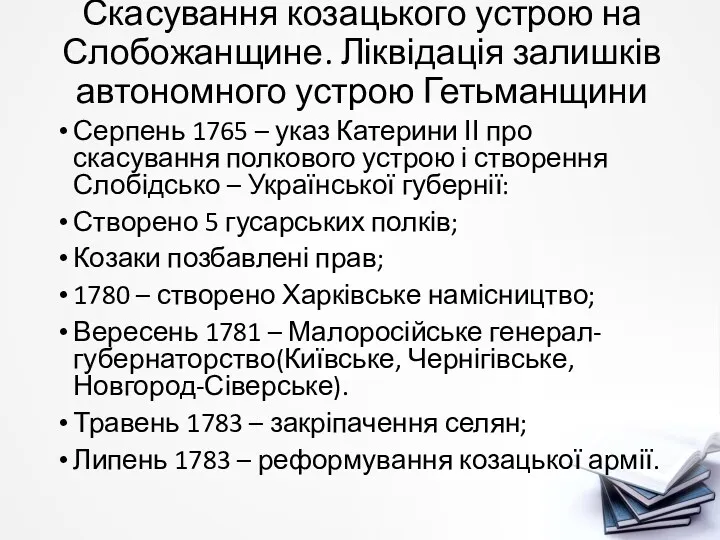 Скасування козацького устрою на Слобожанщине. Ліквідація залишків автономного устрою Гетьманщини

• Серпень 1765 – указ Катерини ІІ про скасування полкового устрою і створення Слобідсько – Української губернії:
• Створено 5 гусарських полків;
• Козаки позбавлені прав;
• 1780 – створено Харківське намісництво;
• Вересень 1781 – Малоросійське генерал-губернаторство(Київське, Чернігівське, Новгород-Сіверське).
• Травень 1783 – закріпачення селян;
• Липень 1783 – реформування козацької армії.